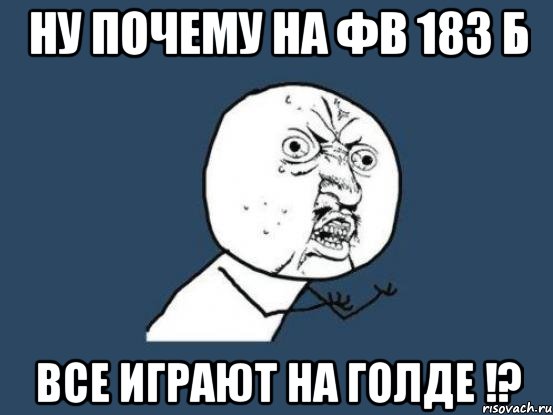 НУ ПОЧЕМУ НА ФВ 183 Б

ВСЕ ИГРАЮТ НА ГОЛДЕ !?

risovach.ru